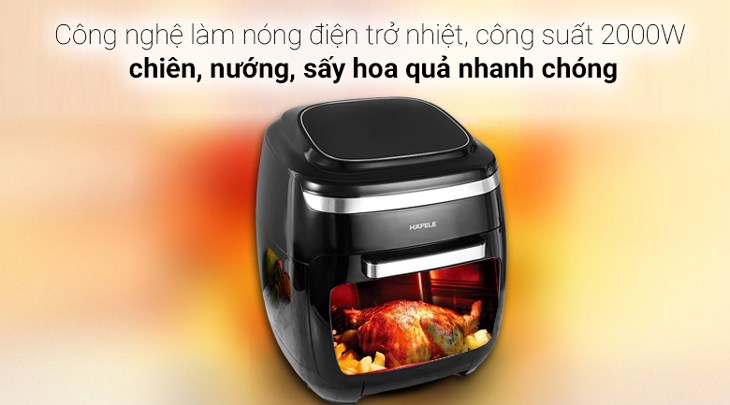 Công nghệ làm nóng điện trở nhiệt, công suất 2000W
chiên, nướng, sấy hoa quả nhanh chóng

HÄFELE